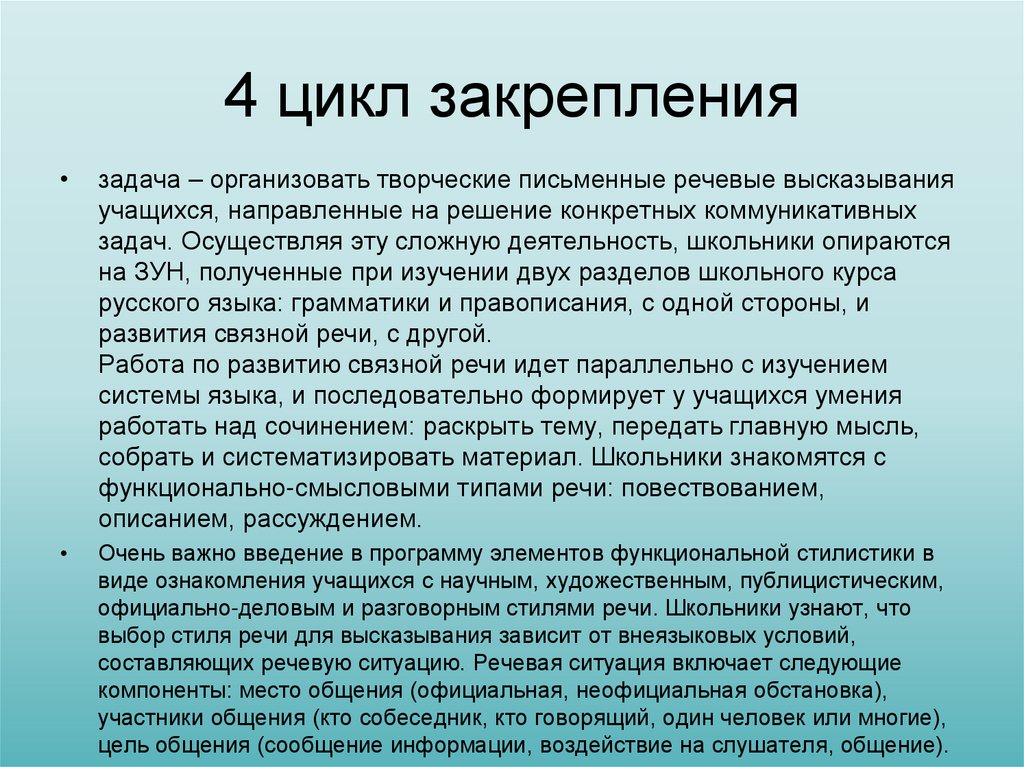 4 цикл закрепления

• задача – организовать творческие письменные речевые высказывания учащихся, направленные на решение конкретных коммуникативных задач. Осуществляя эту сложную деятельность, школьники опираются на ЗУН, полученные при изучении двух разделов школьного курса русского языка: грамматики и правописания, с одной стороны, и развития связной речи, с другой.
Работа по развитию связной речи идет параллельно с изучением системы языка, и последовательно формирует у учащихся умения работать над сочинением: раскрыть тему, передать главную мысль, собрать и систематизировать материал. Школьники знакомятся с функционально-смысловыми типами речи: повествованием, описанием, рассуждением.

• Очень важно введение в программу элементов функциональной стилистики в виде ознакомления учащихся с научным, художественным, публицистическим, официально-деловым и разговорным стилями речи. Школьники узнают, что выбор стиля речи для высказывания зависит от внеязыковых условий, составляющих речевую ситуацию. Речевая ситуация включает следующие компоненты: место общения (официальная, неофициальная обстановка), участники общения (кто собеседник, кто говорящий, один человек или многие), цель общения (сообщение информации, воздействие на слушателя, общение).